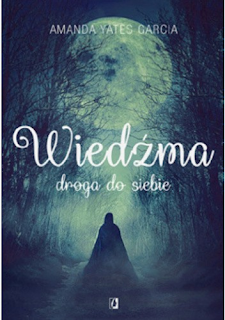 AMANDA YATES GARCIA

Wiedźma

droga do siebie